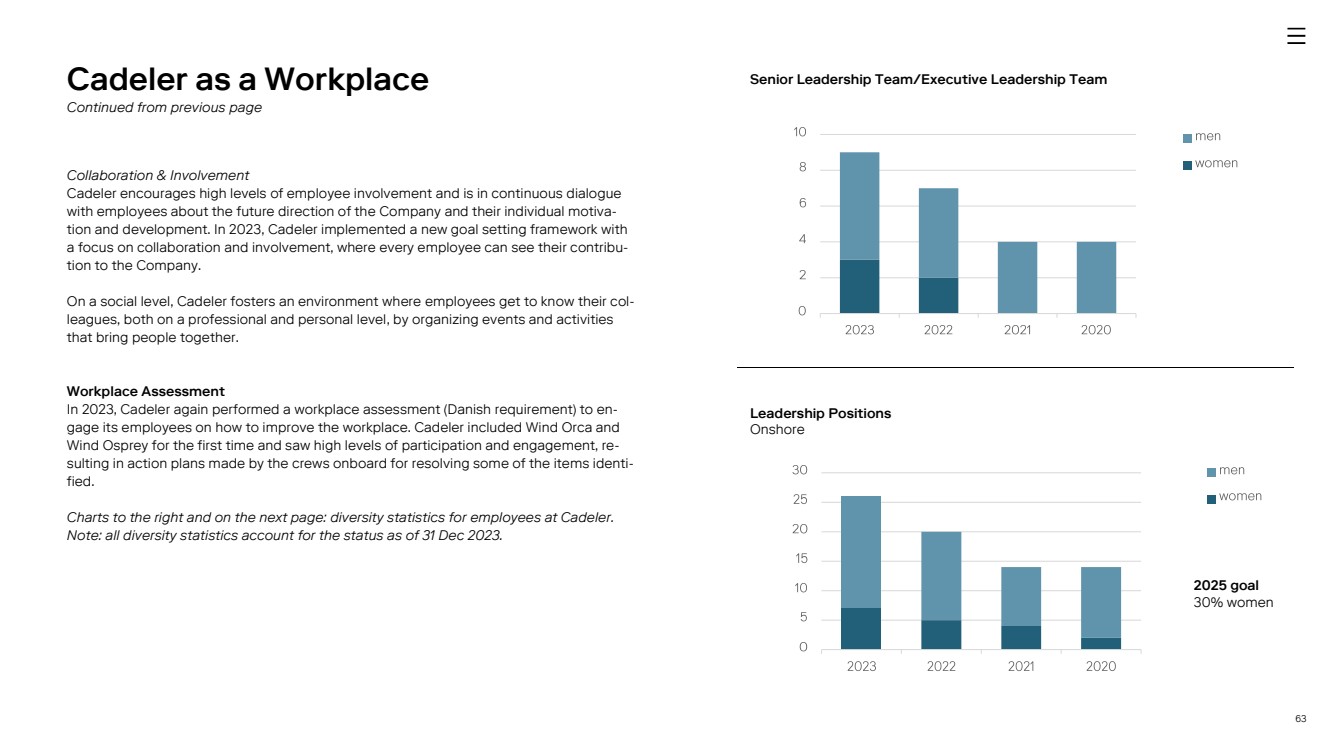 Cadeler as a Workplace
Continued from previous page

Collaboration & Involvement
Cadeler encourages high levels of employee involvement and is in continuous dialogue with employees about the future direction of the Company and their individual motivation and development. In 2023, Cadeler implemented a new goal setting framework with a focus on collaboration and involvement, where every employee can see their contribution to the Company.

On a social level, Cadeler fosters an environment where employees get to know their colleagues, both on a professional and personal level, by organizing events and activities that bring people together.

Workplace Assessment
In 2023, Cadeler again performed a workplace assessment (Danish requirement) to engage its employees on how to improve the workplace. Cadeler included Wind Orca and Wind Osprey for the first time and saw high levels of participation and engagement, resulting in action plans made by the crews onboard for resolving some of the items identified.

Charts to the right and on the next page: diversity statistics for employees at Cadeler. Note: all diversity statistics account for the status as of 31 Dec 2023.

Senior Leadership Team/Executive Leadership Team

10
8
6
4
2
0
2023 2022 2021 2020
men
women

Leadership Positions
Onshore

30
25
20
15
10
5
0
2023 2022 2021 2020
men
women

2025 goal
30% women

63